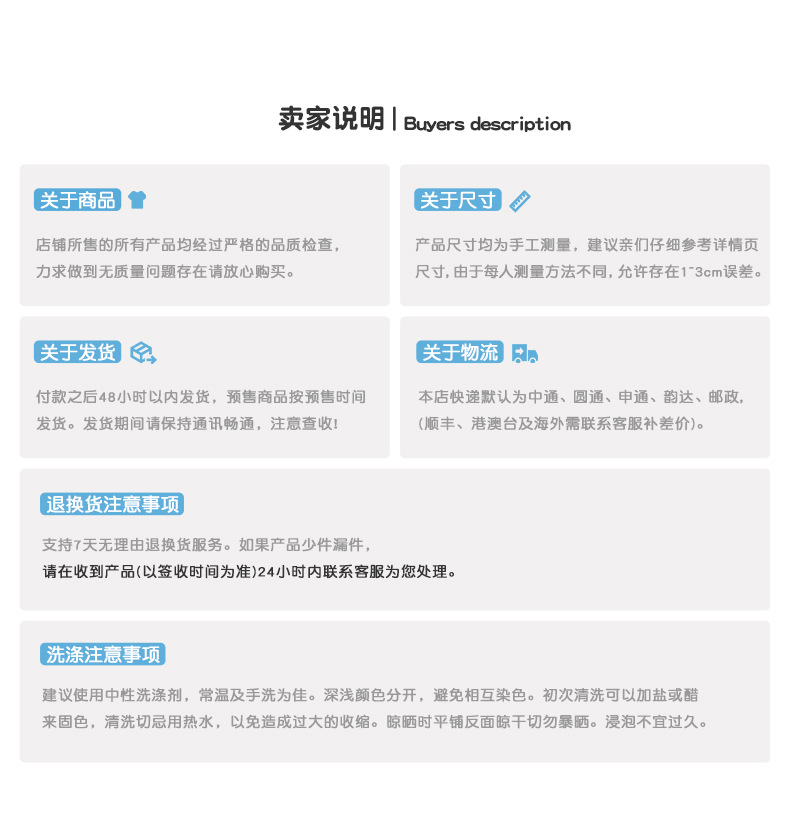 卖家说明 | Buyers description

关于商品

店铺所售的所有产品均经过严格的品质检查，力求做到无质量问题存在请放心购买。

关于尺寸

产品尺寸均为手工测量，建议亲们仔细参考详情页尺寸，由于每人测量方法不同，允许存在1~3cm误差。

关于发货

付款之后48小时以内发货，预售商品按预售时间发货。发货期间请保持通讯畅通，注意查收！

关于物流

本店快递默认为中通、圆通、申通、韵达、邮政，（顺丰、港澳台及海外需联系客服补差价）。

退换货注意事项

支持7天无理由退换货服务。如果产品少件漏件，请在收到产品（以签收时间为准）24小时内联系客服为您处理。

洗涤注意事项

建议使用中性洗涤剂，常温及手洗为佳。深浅颜色分开，避免相互染色。初次清洗可以加盐或醋来固色，清洗切忌用热水，以免造成过大的收缩。晾晒时平铺反面晾干切勿暴晒。浸泡不宜过久。